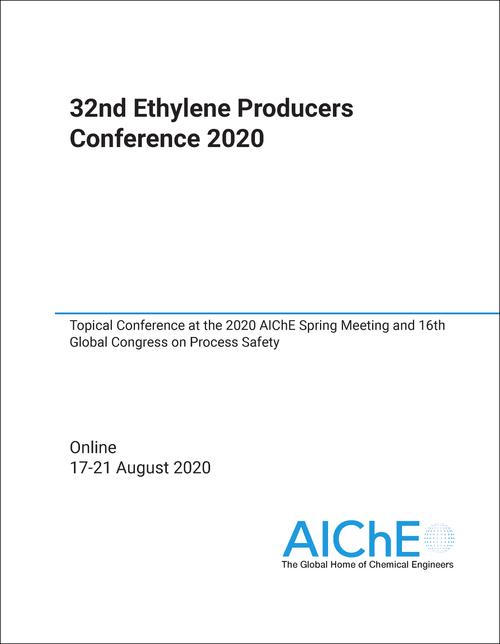 32nd Ethylene Producers Conference 2020

Topical Conference at the 2020 AIChE Spring Meeting and 16th Global Congress on Process Safety

Online
17-21 August 2020

AIChE
The Global Home of Chemical Engineers